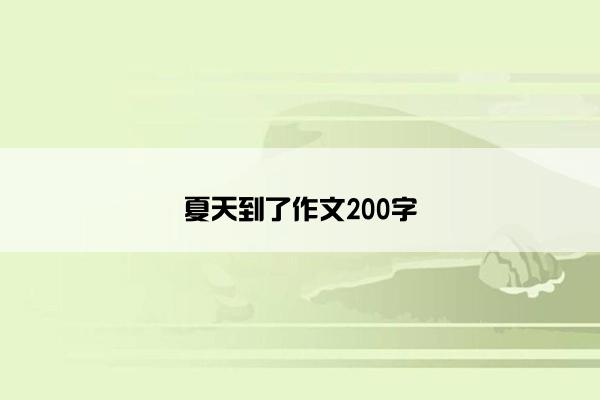 夏天到了作文200字